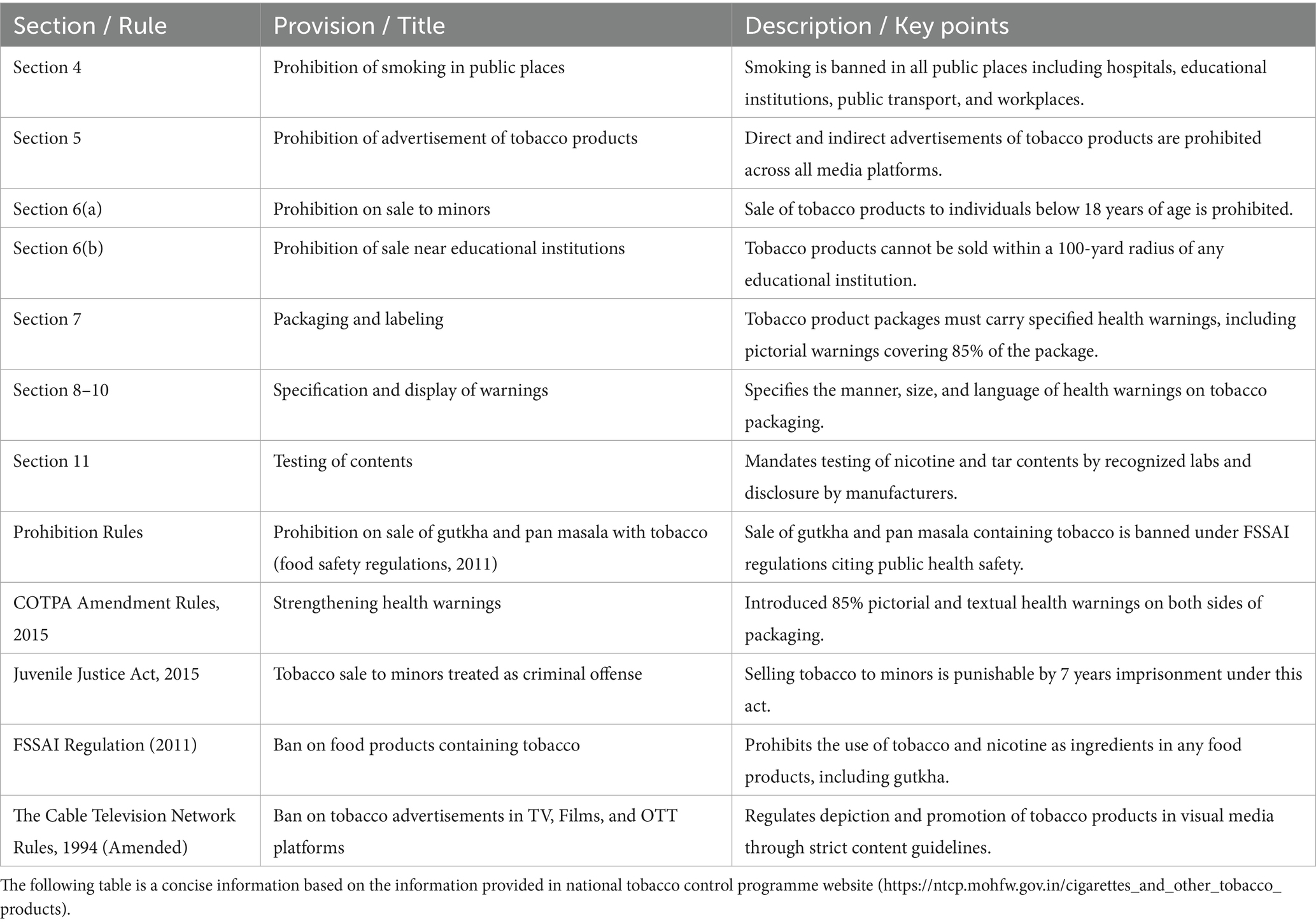 | Section / Rule | Provision / Title | Description / Key points |
|---|---|---|
| Section 4 | Prohibition of smoking in public places | Smoking is banned in all public places including hospitals, educational institutions, public transport, and workplaces. |
| Section 5 | Prohibition of advertisement of tobacco products | Direct and indirect advertisements of tobacco products are prohibited across all media platforms. |
| Section 6(a) | Prohibition on sale to minors | Sale of tobacco products to individuals below 18 years of age is prohibited. |
| Section 6(b) | Prohibition of sale near educational institutions | Tobacco products cannot be sold within a 100-yard radius of any educational institution. |
| Section 7 | Packaging and labeling | Tobacco product packages must carry specified health warnings, including pictorial warnings covering 85% of the package. |
| Section 8–10 | Specification and display of warnings | Specifies the manner, size, and language of health warnings on tobacco packaging. |
| Section 11 | Testing of contents | Mandates testing of nicotine and tar contents by recognized labs and disclosure by manufacturers. |
| Prohibition Rules | Prohibition on sale of gutkha and pan masala with tobacco (food safety regulations, 2011) | Sale of gutkha and pan masala containing tobacco is banned under FSSAI regulations citing public health safety. |
| COTPA Amendment Rules, 2015 | Strengthening health warnings | Introduced 85% pictorial and textual health warnings on both sides of packaging. |
| Juvenile Justice Act, 2015 | Tobacco sale to minors treated as criminal offense | Selling tobacco to minors is punishable by 7 years imprisonment under this act. |
| FSSAI Regulation (2011) | Ban on food products containing tobacco | Prohibits the use of tobacco and nicotine as ingredients in any food products, including gutkha. |
| The Cable Television Network Rules, 1994 (Amended) | Ban on tobacco advertisements in TV, Films, and OTT platforms | Regulates depiction and promotion of tobacco products in visual media through strict content guidelines. |

The following table is a concise information based on the information provided in national tobacco control programme website (https://ntcp.mohfw.gov.in/cigarettes_and_other_tobacco_products).